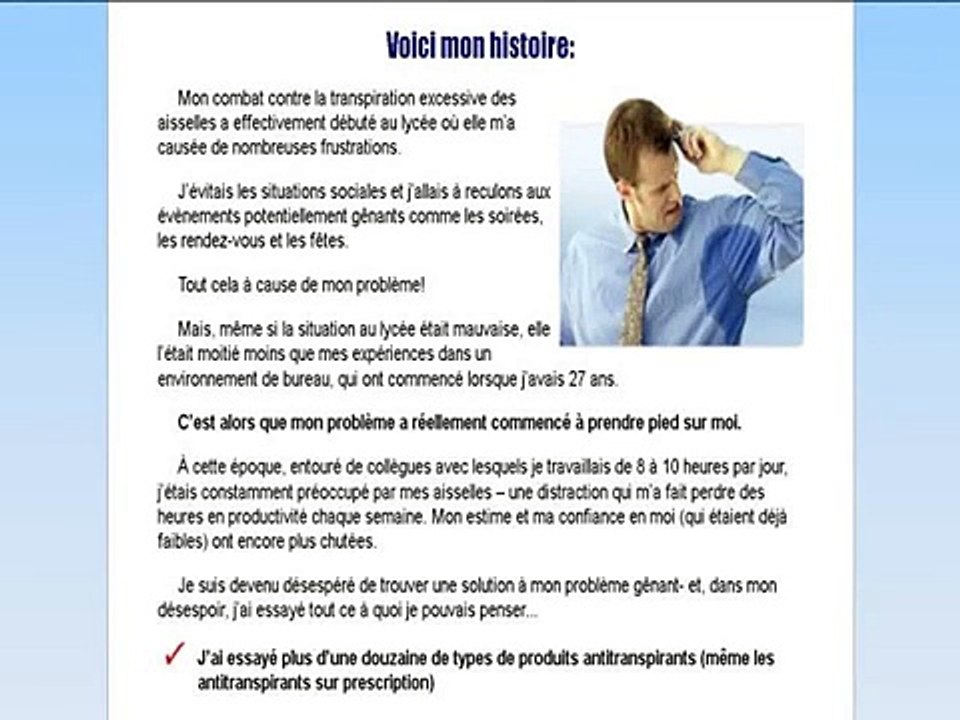 Voici mon histoire:

Mon combat contre la transpiration excessive des aisselles a effectivement débuté au lycée où elle m'a causée de nombreuses frustrations.

J'évitais les situations sociales et j'allais à reculons aux évènements potentiellement gênants comme les soirées, les rendez-vous et les fêtes.

Tout cela à cause de mon problème!

Mais, même si la situation au lycée était mauvaise, elle l'était moitié moins que mes expériences dans un environnement de bureau, qui ont commencé lorsque j'avais 27 ans.

C'est alors que mon problème a réellement commencé à prendre pied sur moi.

À cette époque, entouré de collègues avec lesquels je travaillais de 8 à 10 heures par jour, j'étais constamment préoccupé par mes aisselles – une distraction qui m'a fait perdre des heures en productivité chaque semaine. Mon estime et ma confiance en moi (qui étaient déjà faibles) ont encore plus chutées.

Je suis devenu désespéré de trouver une solution à mon problème gênant- et, dans mon désespoir, j'ai essayé tout ce à quoi je pouvais penser...

✓ J'ai essayé plus d'une douzaine de types de produits antitranspirants (même les antitranspirants sur prescription)